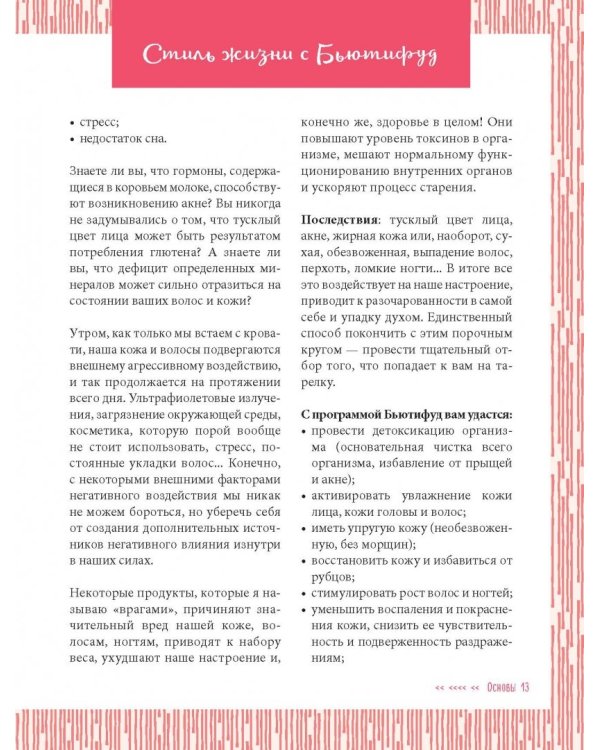 Стиль жизни с Бьютифуд

• стресс;
• недостаток сна.

Знаете ли вы, что гормоны, содержащиеся в коровьем молоке, способствуют возникновению акне? Вы никогда не задумывались о том, что тусклый цвет лица может быть результатом потребления глютена? А знаете ли вы, что дефицит определенных минералов может сильно отразиться на состоянии ваших волос и кожи?

Утром, как только мы встаем с кровати, наша кожа и волосы подвергаются внешнему агрессивному воздействию, и так продолжается на протяжении всего дня. Ультрафиолетовые излучения, загрязнение окружающей среды, косметика, которую порой вообще не стоит использовать, стресс, постоянные укладки волос... Конечно, с некоторыми внешними факторами негативного воздействия мы никак не можем бороться, но уберечь себя от создания дополнительных источников негативного влияния изнутри в наших силах.

Некоторые продукты, которые я называю «врагами», причиняют значительный вред нашей коже, волосам, ногтям, приводят к набору веса, ухудшают наше настроение и, конечно же, здоровье в целом! Они повышают уровень токсинов в организме, мешают нормальному функционированию внутренних органов и ускоряют процесс старения.

Последствия: тусклый цвет лица, акне, жирная кожа или, наоборот, сухая, обезвоженная, выпадение волос, перхоть, ломкие ногти... В итоге все это воздействует на наше настроение, приводит к разочарованности в самой себе и упадку духом. Единственный способ покончить с этим порочным кругом — провести тщательный отбор того, что попадает к вам на тарелку.

С программой Бьютифуд вам удастся:
• провести детоксикацию организма (основательная чистка всего организма, избавление от прыщей и акне);
• активировать увлажнение кожи лица, кожи головы и волос;
• иметь упругую кожу (необезвоженную, без морщин);
• восстановить кожу и избавиться от рубцов;
• стимулировать рост волос и ногтей;
• уменьшить воспаления и покраснения кожи, снизить ее чувствительность и подверженность раздражениям;

<< <<<< << Основы 13